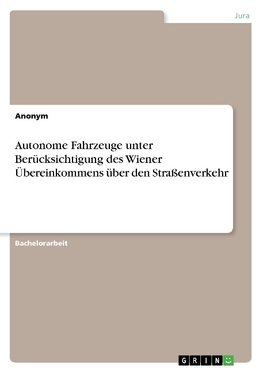 Jura

Anonym

Autonome Fahrzeuge unter Berücksichtigung des Wiener Übereinkommens über den Straßenverkehr

Bachelorarbeit

GRIN